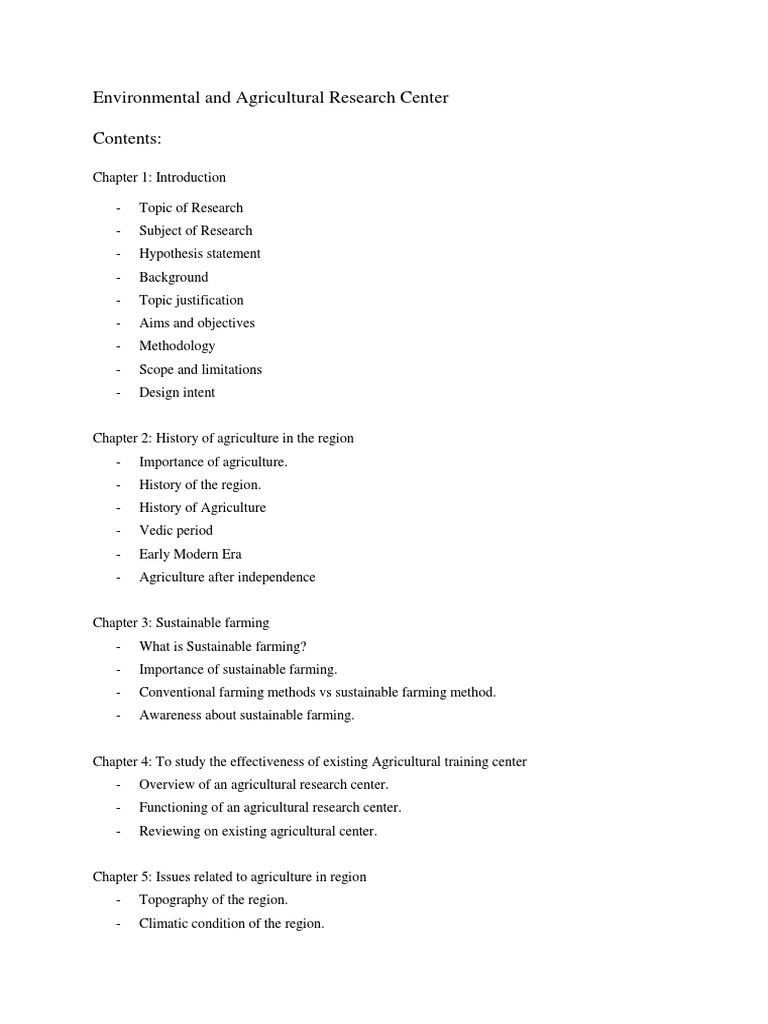 Environmental and Agricultural Research Center

Contents:

Chapter 1: Introduction

- Topic of Research
- Subject of Research
- Hypothesis statement
- Background
- Topic justification
- Aims and objectives
- Methodology
- Scope and limitations
- Design intent

Chapter 2: History of agriculture in the region

- Importance of agriculture.
- History of the region.
- History of Agriculture
- Vedic period
- Early Modern Era
- Agriculture after independence

Chapter 3: Sustainable farming

- What is Sustainable farming?
- Importance of sustainable farming.
- Conventional farming methods vs sustainable farming method.
- Awareness about sustainable farming.

Chapter 4: To study the effectiveness of existing Agricultural training center

- Overview of an agricultural research center.
- Functioning of an agricultural research center.
- Reviewing on existing agricultural center.

Chapter 5: Issues related to agriculture in region

- Topography of the region.
- Climatic condition of the region.